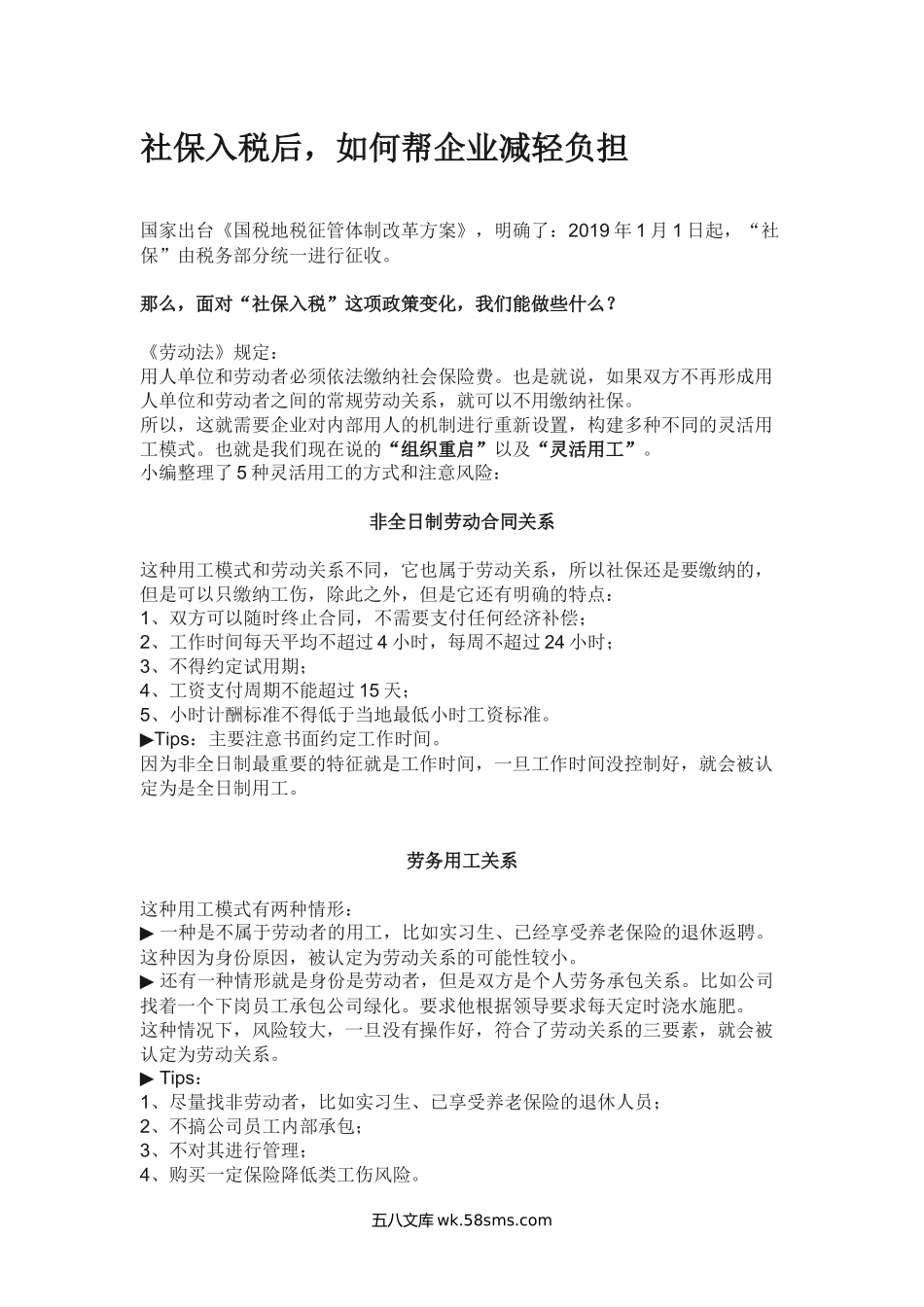 社保入税后，如何帮企业减轻负担

国家出台《国税地税征管体制改革方案》，明确了：2019 年 1 月 1 日起，“社保”由税务部分统一进行征收。

那么，面对“社保入税”这项政策变化，我们能做些什么？

《劳动法》规定：
用人单位和劳动者必须依法缴纳社会保险费。也是就说，如果双方不再形成用人单位和劳动者之间的常规劳动关系，就可以不用缴纳社保。
所以，这就需要企业对内部用人的机制进行重新设置，构建多种不同的灵活用工模式。也就是我们现在说的“组织重启”以及“灵活用工”。
小编整理了 5 种灵活用工的方式和注意风险：

非全日制劳动合同关系

这种用工模式和劳动关系不同，它也属于劳动关系，所以社保还是要缴纳的，但是可以只缴纳工伤，除此之外，但是它还有明确的特点：
1、双方可以随时终止合同，不需要支付任何经济补偿；
2、工作时间每天平均不超过 4 小时，每周不超过 24 小时；
3、不得约定试用期；
4、工资支付周期不能超过 15 天；
5、小时计酬标准不得低于当地最低小时工资标准。
▶Tips：主要注意书面约定工作时间。
因为非全日制最重要的特征就是工作时间，一旦工作时间没控制好，就会被认定为是全日制用工。

劳务用工关系

这种用工模式有两种情形：
▶ 一种是不属于劳动者的用工，比如实习生、已经享受养老保险的退休返聘。这种因为身份原因，被认定为劳动关系的可能性较小。
▶ 还有一种情形就是身份是劳动者，但是双方是个人劳务承包关系。比如公司找着一个下岗员工承包公司绿化。要求他根据领导要求每天定时浇水施肥。
这种情况下，风险较大，一旦没有操作好，符合了劳动关系的三要素，就会被认定为劳动关系。
▶ Tips：
1、尽量找非劳动者，比如实习生、已享受养老保险的退休人员；
2、不搞公司员工内部承包；
3、不对其进行管理；
4、购买一定保险降低类工伤风险。

五八文库 wk.58sms.com